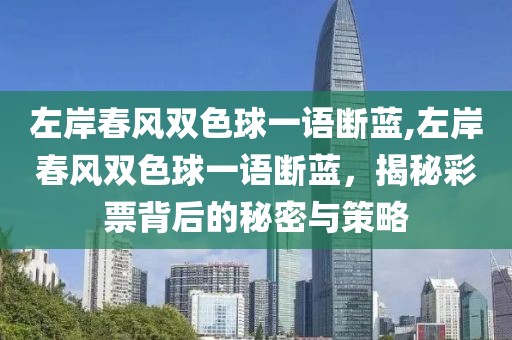 左岸春风双色球一语断蓝,左岸春风双色球一语断蓝，揭秘彩票背后的秘密与策略